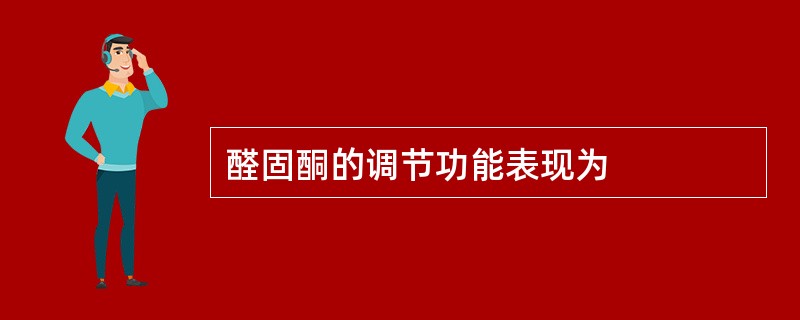 醛固酮的调节功能表现为